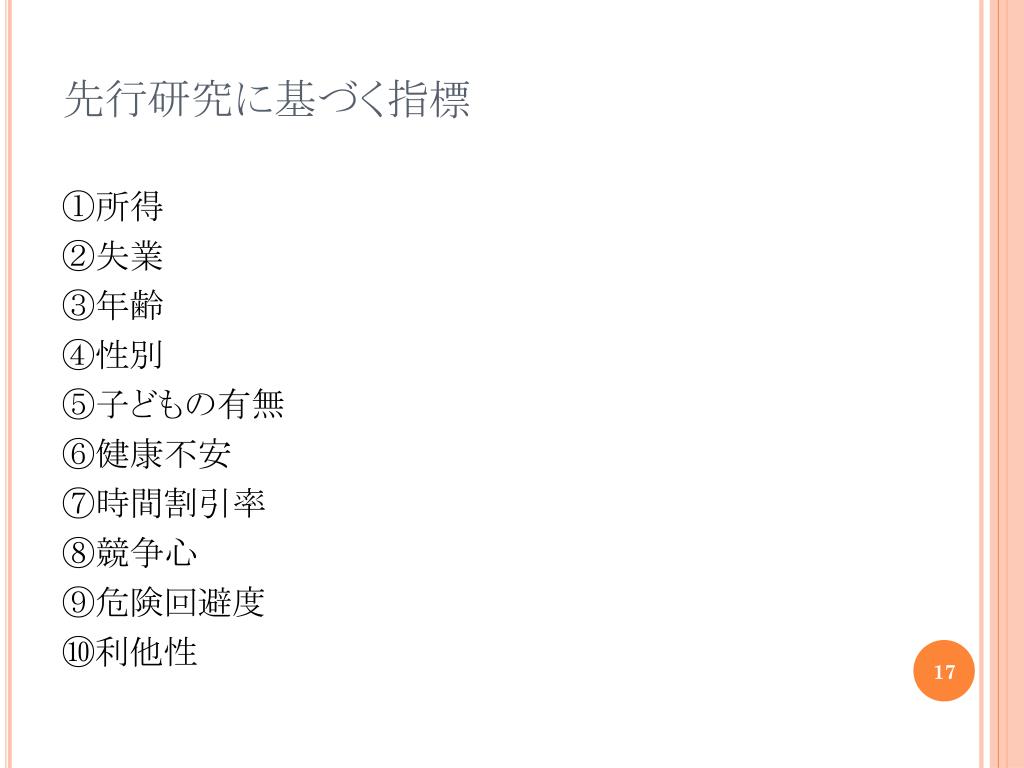 先行研究に基づく指標

①所得
②失業
③年齢
④性別
⑤子どもの有無
⑥健康不安
⑦時間割引率
⑧競争心
⑨危険回避度
⑩利他性

17